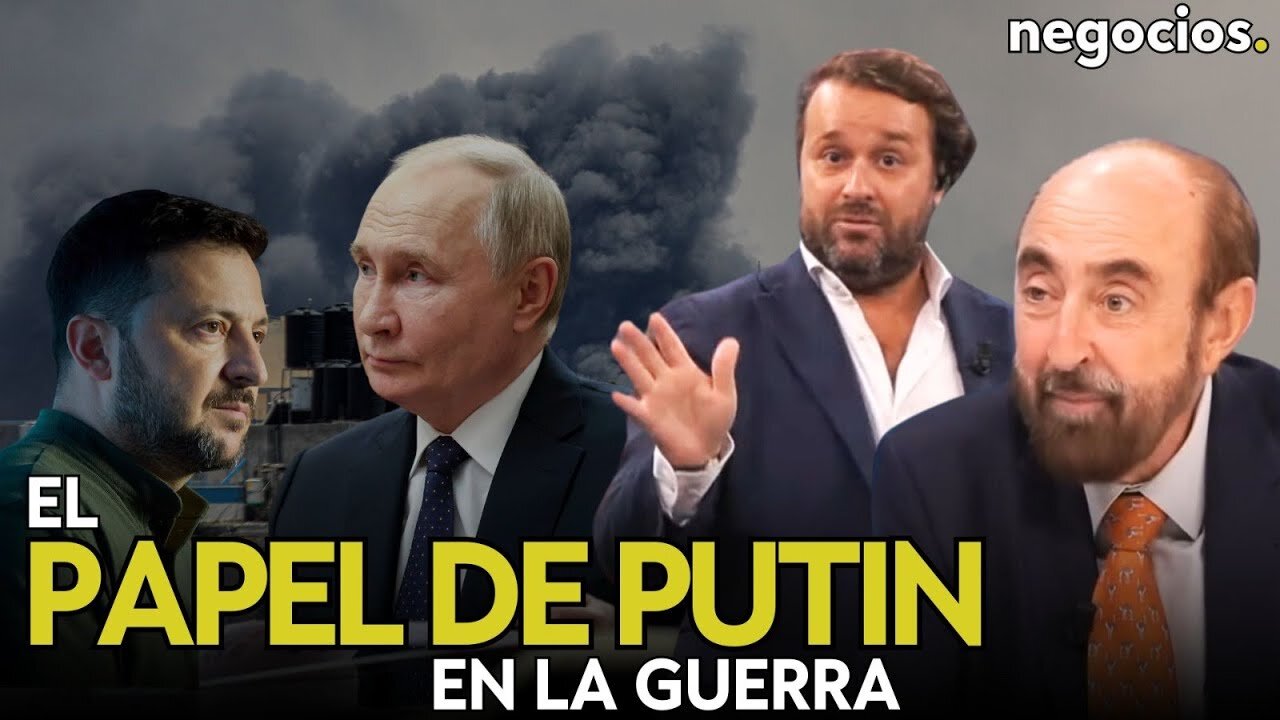 negocios.

EL
PAPEL DE PUTIN
EN LA GUERRA